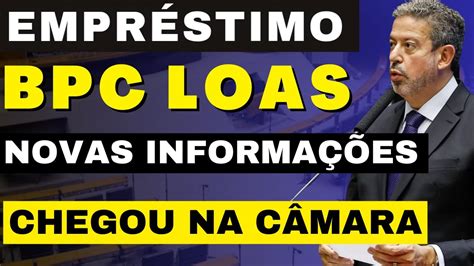 EMPRÉSTIMO

BPC LOAS

NOVAS INFORMAÇÕES

CHEGOU NA CÂMARA